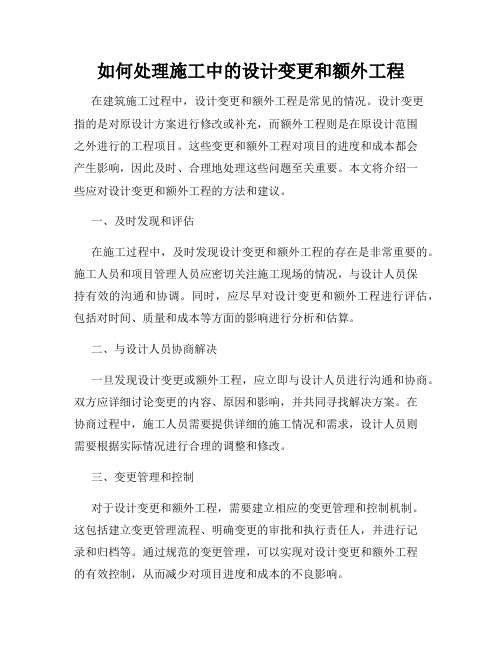 如何处理施工中的设计变更和额外工程

在建筑施工过程中，设计变更和额外工程是常见的情况。设计变更指的是对原设计方案进行修改或补充，而额外工程则是在原设计范围之外进行的工程项目。这些变更和额外工程对项目的进度和成本都会产生影响，因此及时、合理地处理这些问题至关重要。本文将介绍一些应对设计变更和额外工程的方法和建议。

一、及时发现和评估

在施工过程中，及时发现设计变更和额外工程的存在是非常重要的。施工人员和项目管理人员应密切关注施工现场的情况，与设计人员保持有效的沟通和协调。同时，应尽早对设计变更和额外工程进行评估，包括对时间、质量和成本等方面的影响进行分析和估算。

二、与设计人员协商解决

一旦发现设计变更或额外工程，应立即与设计人员进行沟通和协商。双方应详细讨论变更的内容、原因和影响，并共同寻找解决方案。在协商过程中，施工人员需要提供详细的施工情况和需求，设计人员则需要根据实际情况进行合理的调整和修改。

三、变更管理和控制

对于设计变更和额外工程，需要建立相应的变更管理和控制机制。这包括建立变更管理流程、明确变更的审批和执行责任人，并进行记录和归档等。通过规范的变更管理，可以实现对设计变更和额外工程的有效控制，从而减少对项目进度和成本的不良影响。